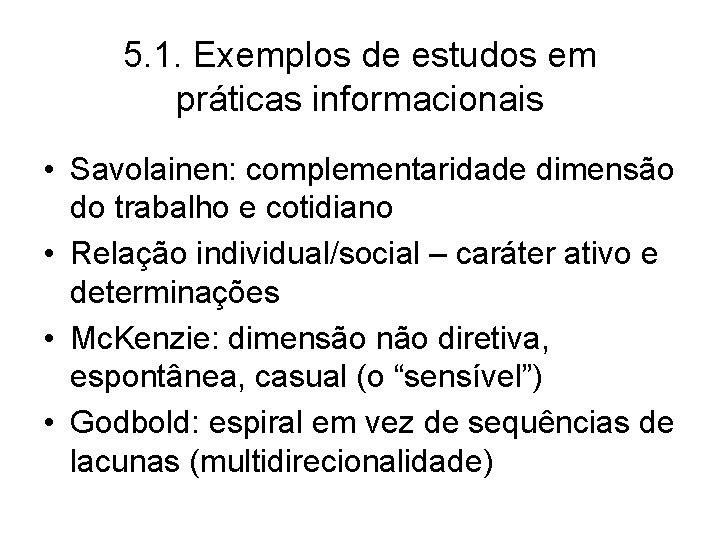 5.1. Exemplos de estudos em práticas informacionais

• Savolainen: complementaridade dimensão do trabalho e cotidiano
• Relação individual/social – caráter ativo e determinações
• McKenzie: dimensão não diretiva, espontânea, casual (o “sensível”)
• Godbold: espiral em vez de sequências de lacunas (multidirecionalidade)